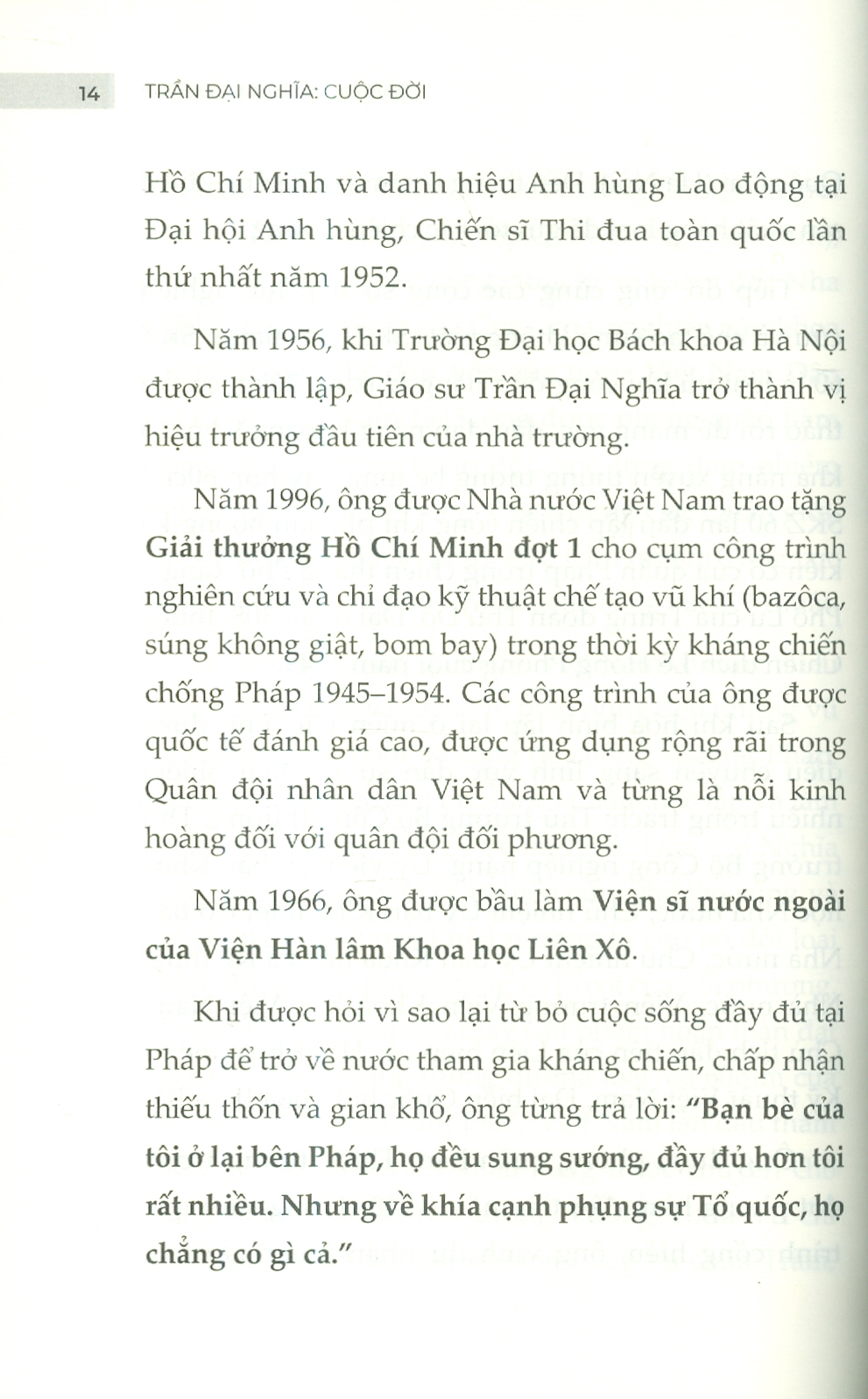 14 TRẦN ĐẠI NGHĨA: CUỘC ĐỜI

Hồ Chí Minh và danh hiệu Anh hùng Lao động tại Đại hội Anh hùng, Chiến sĩ Thi đua toàn quốc lần thứ nhất năm 1952.

Năm 1956, khi Trường Đại học Bách khoa Hà Nội được thành lập, Giáo sư Trần Đại Nghĩa trở thành vị hiệu trưởng đầu tiên của nhà trường.

Năm 1996, ông được Nhà nước Việt Nam trao tặng Giải thưởng Hồ Chí Minh đợt 1 cho cụm công trình nghiên cứu và chỉ đạo kỹ thuật chế tạo vũ khí (bazôca, súng không giật, bom bay) trong thời kỳ kháng chiến chống Pháp 1945–1954. Các công trình của ông được quốc tế đánh giá cao, được ứng dụng rộng rãi trong Quân đội nhân dân Việt Nam và từng là nỗi kinh hoàng đối với quân đội đối phương.

Năm 1966, ông được bầu làm Viện sĩ nước ngoài của Viện Hàn lâm Khoa học Liên Xô.

Khi được hỏi vì sao lại từ bỏ cuộc sống đầy đủ tại Pháp để trở về nước tham gia kháng chiến, chấp nhận thiếu thốn và gian khổ, ông từng trả lời: "Bạn bè của tôi ở lại bên Pháp, họ đều sung sướng, đầy đủ hơn tôi rất nhiều. Nhưng về khía cạnh phụng sự Tổ quốc, họ chẳng có gì cả."